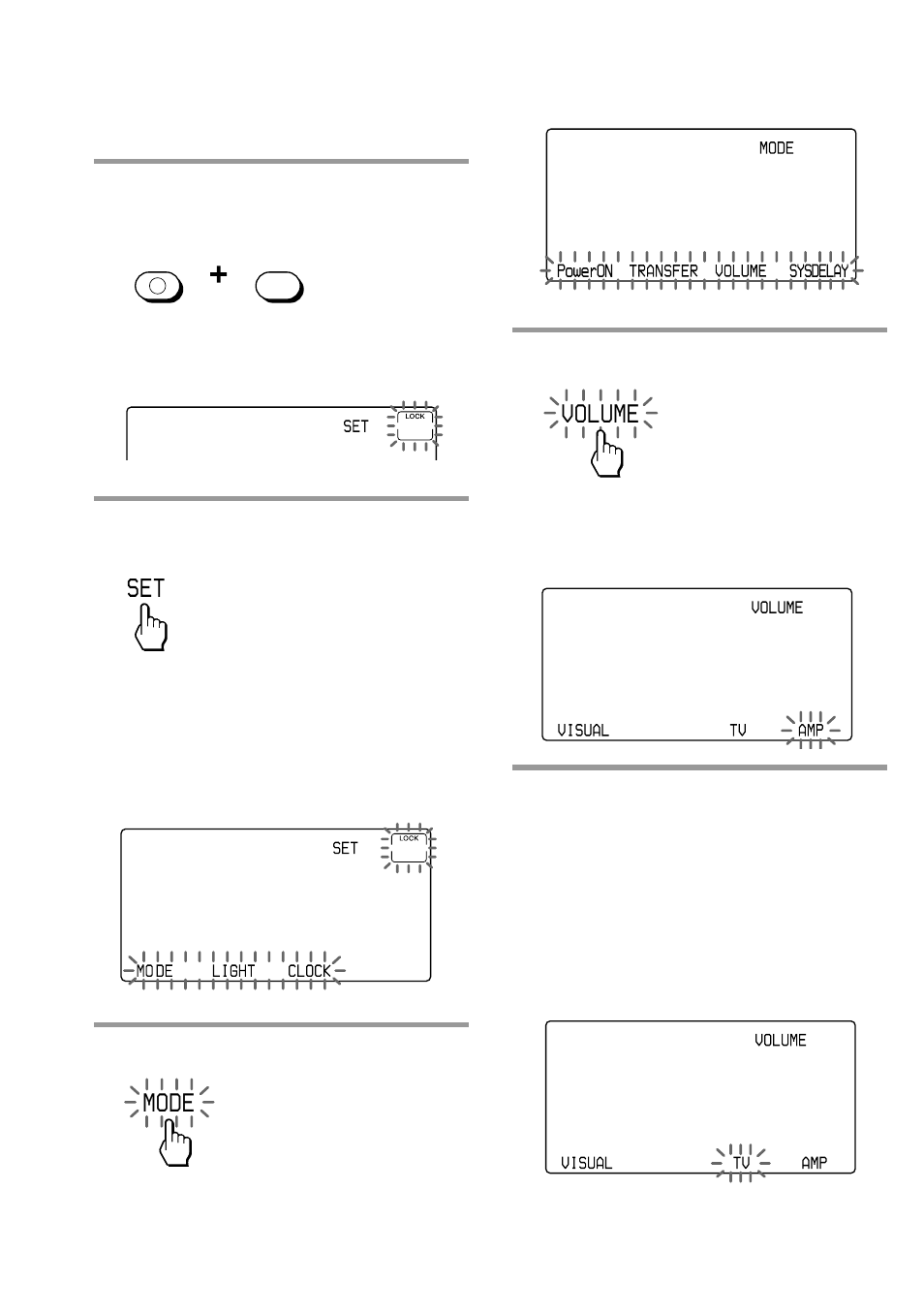 +

SET LOCK

SET

SET LOCK

MODE LIGHT CLOCK

MODE

MODE

PowerON TRANSFER VOLUME SYSDELAY

VOLUME

VOLUME

VISUAL TV AMP

VOLUME

VISUAL TV AMP